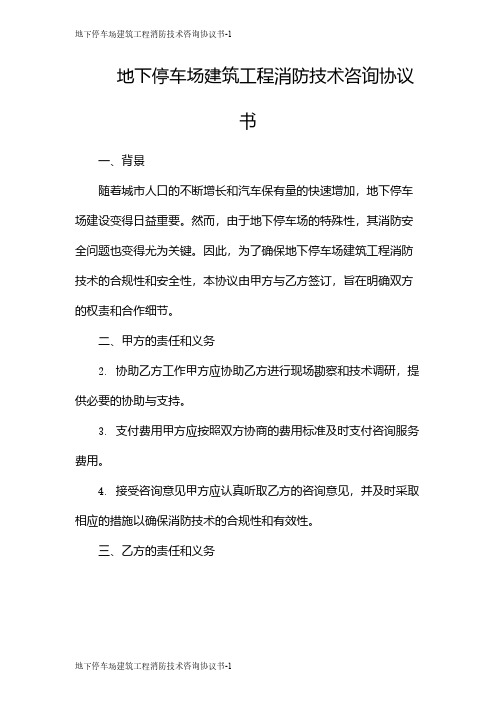 地下停车场建筑工程消防技术咨询协议书-1

地下停车场建筑工程消防技术咨询协议书

一、背景

随着城市人口的不断增长和汽车保有量的快速增加，地下停车场建设变得日益重要。然而，由于地下停车场的特殊性，其消防安全问题也变得尤为关键。因此，为了确保地下停车场建筑工程消防技术的合规性和安全性，本协议由甲方与乙方签订，旨在明确双方的权责和合作细节。

二、甲方的责任和义务

2. 协助乙方工作甲方应协助乙方进行现场勘察和技术调研，提供必要的协助与支持。

3. 支付费用甲方应按照双方协商的费用标准及时支付咨询服务费用。

4. 接受咨询意见甲方应认真听取乙方的咨询意见，并及时采取相应的措施以确保消防技术的合规性和有效性。

三、乙方的责任和义务

地下停车场建筑工程消防技术咨询协议书-1